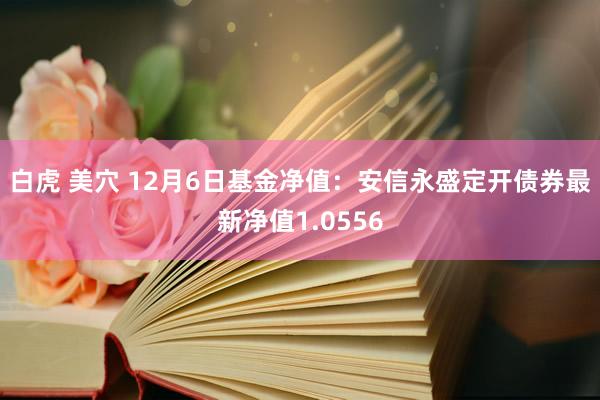 白虎 美穴 12月6日基金净值：安信永盛定开债券最新净值1.0556